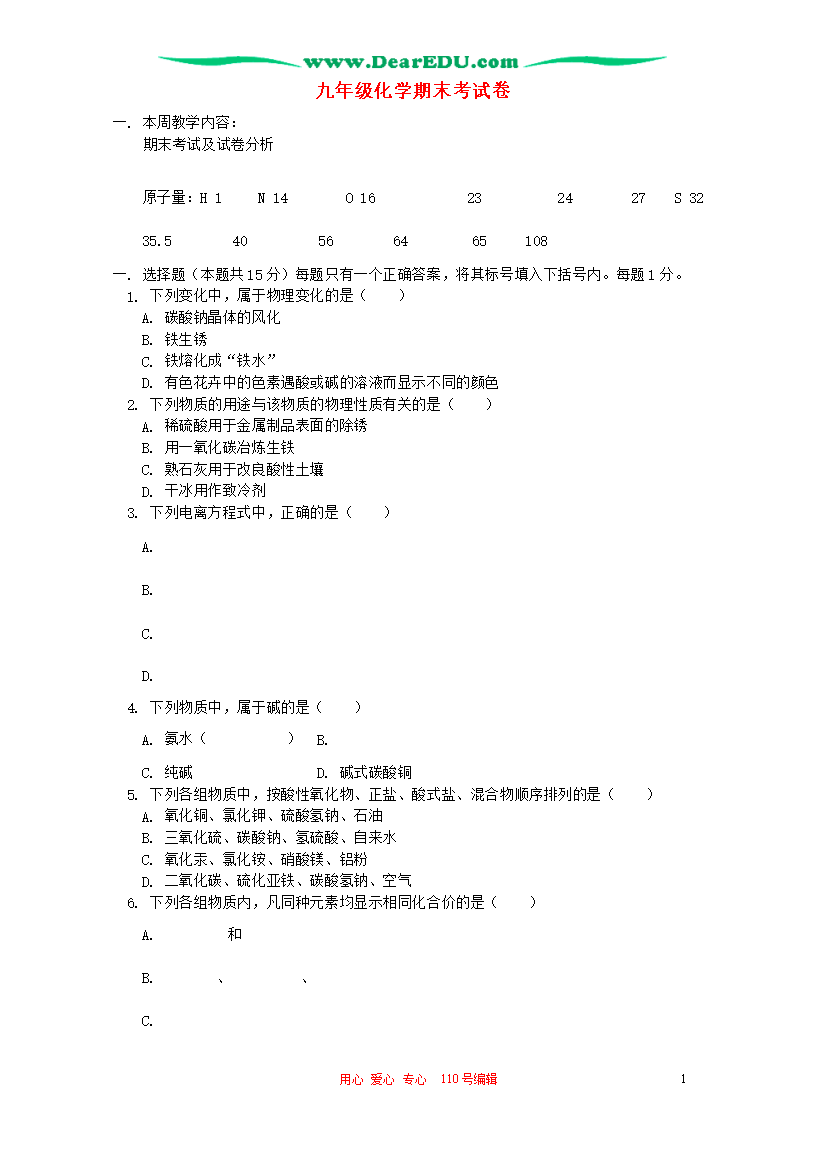 www.DearEDU.com

九年级化学期末考试卷

一. 本周教学内容:
期末考试及试卷分析

原子量：H 1 N 14 O 16 23 24 27 S 32

35.5 40 56 64 65 108

一. 选择题（本题共15分）每题只有一个正确答案，将其标号填入下括号内。每题1分。
1. 下列变化中，属于物理变化的是（ ）
A. 碳酸钠晶体的风化
B. 铁生锈
C. 铁熔化成“铁水”
D. 有色花卉中的色素遇酸或碱的溶液而显示不同的颜色
2. 下列物质的用途与该物质的物理性质有关的是（ ）
A. 稀硫酸用于金属制品表面的除锈
B. 用一氧化碳冶炼生铁
C. 熟石灰用于改良酸性土壤
D. 干冰用作致冷剂
3. 下列电离方程式中，正确的是（ ）
A.
B.
C.
D.
4. 下列物质中，属于碱的是（ ）
A. 氨水（ ） B.
C. 纯碱 D. 碱式碳酸铜
5. 下列各组物质中，按酸性氧化物、正盐、酸式盐、混合物顺序排列的是（ ）
A. 氧化铜、氯化钾、硫酸氢钠、石油
B. 三氧化硫、碳酸钠、氢硫酸、自来水
C. 氧化汞、氯化铵、硝酸镁、铝粉
D. 二氧化碳、硫化亚铁、碳酸氢钠、空气
6. 下列各组物质内，凡同种元素均显示相同化合价的是（ ）
A. 和
B. 、 、
C.

用心 爱心 专心 110号编辑 1